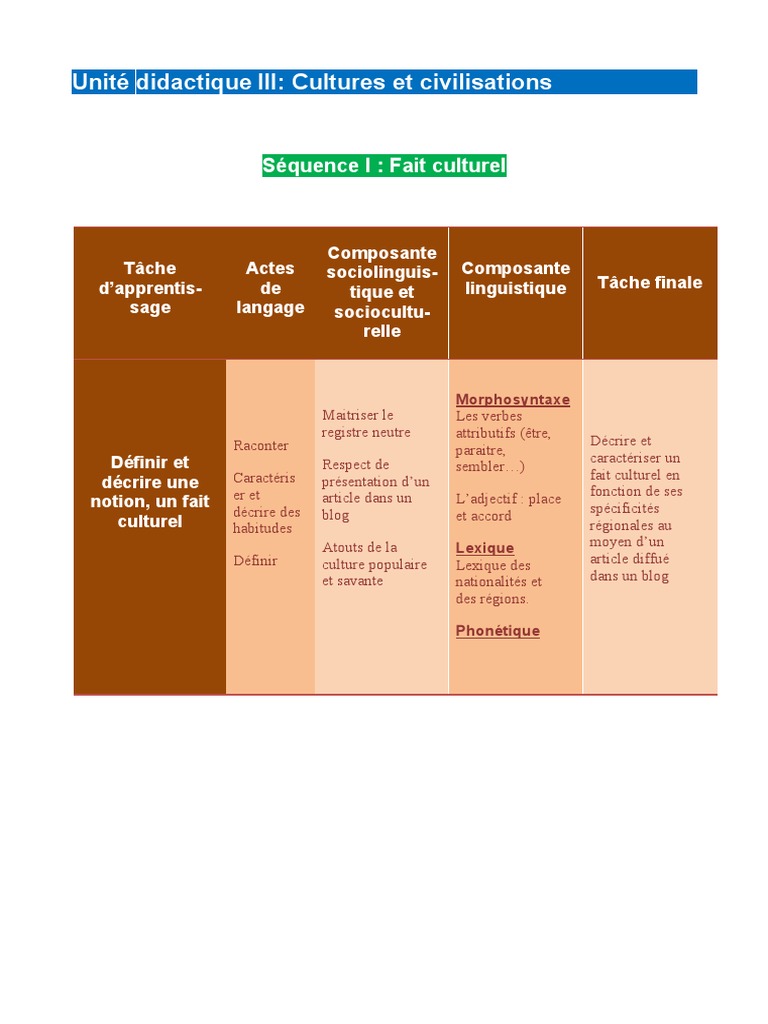 Unité didactique III: Cultures et civilisations

Séquence I : Fait culturel

| Tâche d'apprentissage | Actes de langage | Composante sociolinguistique et socioculturelle | Composante linguistique | Tâche finale |
|---|---|---|---|---|
| Définir et décrire une notion, un fait culturel | Raconter Caractériser et décrire des habitudes Définir | Maitriser le registre neutre Respect de présentation d'un article dans un blog Atouts de la culture populaire et savante | Morphosyntaxe Les verbes attributifs (être, paraitre, sembler…) L'adjectif : place et accord Lexique Lexique des nationalités et des régions. Phonétique | Décrire et caractériser un fait culturel en fonction de ses spécificités régionales au moyen d'un article diffué dans un blog |